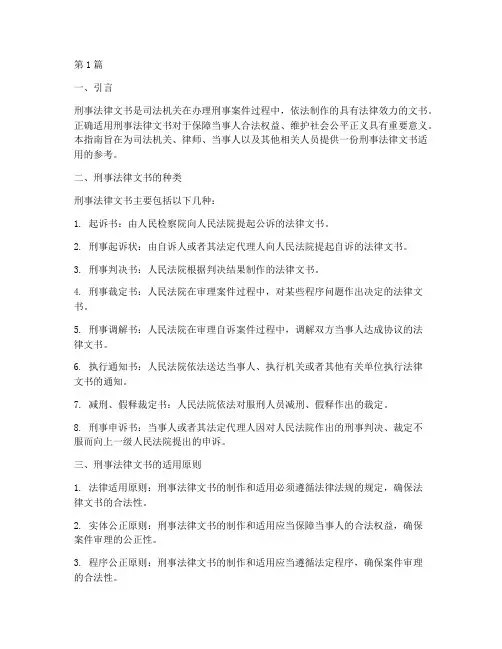 第1篇

一、引言

刑事法律文书是司法机关在办理刑事案件过程中，依法制作的具有法律效力的文书。正确适用刑事法律文书对于保障当事人合法权益、维护社会公平正义具有重要意义。本指南旨在为司法机关、律师、当事人以及其他相关人员提供一份刑事法律文书适用的参考。

二、刑事法律文书的种类

刑事法律文书主要包括以下几种：

1. 起诉书：由人民检察院向人民法院提起公诉的法律文书。

2. 刑事起诉状：由自诉人或者其法定代理人向人民法院提起自诉的法律文书。

3. 刑事判决书：人民法院根据判决结果制作的法律文书。

4. 刑事裁定书：人民法院在审理案件过程中，对某些程序问题作出决定的法律文书。

5. 刑事调解书：人民法院在审理自诉案件过程中，调解双方当事人达成协议的法律文书。

6. 执行通知书：人民法院依法送达当事人、执行机关或者其他有关单位执行法律文书的通知。

7. 减刑、假释裁定书：人民法院依法对服刑人员减刑、假释作出的裁定。

8. 刑事申诉书：当事人或者其法定代理人因对人民法院作出的刑事判决、裁定不服而向上一级人民法院提出的申诉。

三、刑事法律文书的适用原则

1. 法律适用原则：刑事法律文书的制作和适用必须遵循法律法规的规定，确保法律文书的合法性。

2. 实体公正原则：刑事法律文书的制作和适用应当保障当事人的合法权益，确保案件审理的公正性。

3. 程序公正原则：刑事法律文书的制作和适用应当遵循法定程序，确保案件审理的合法性。